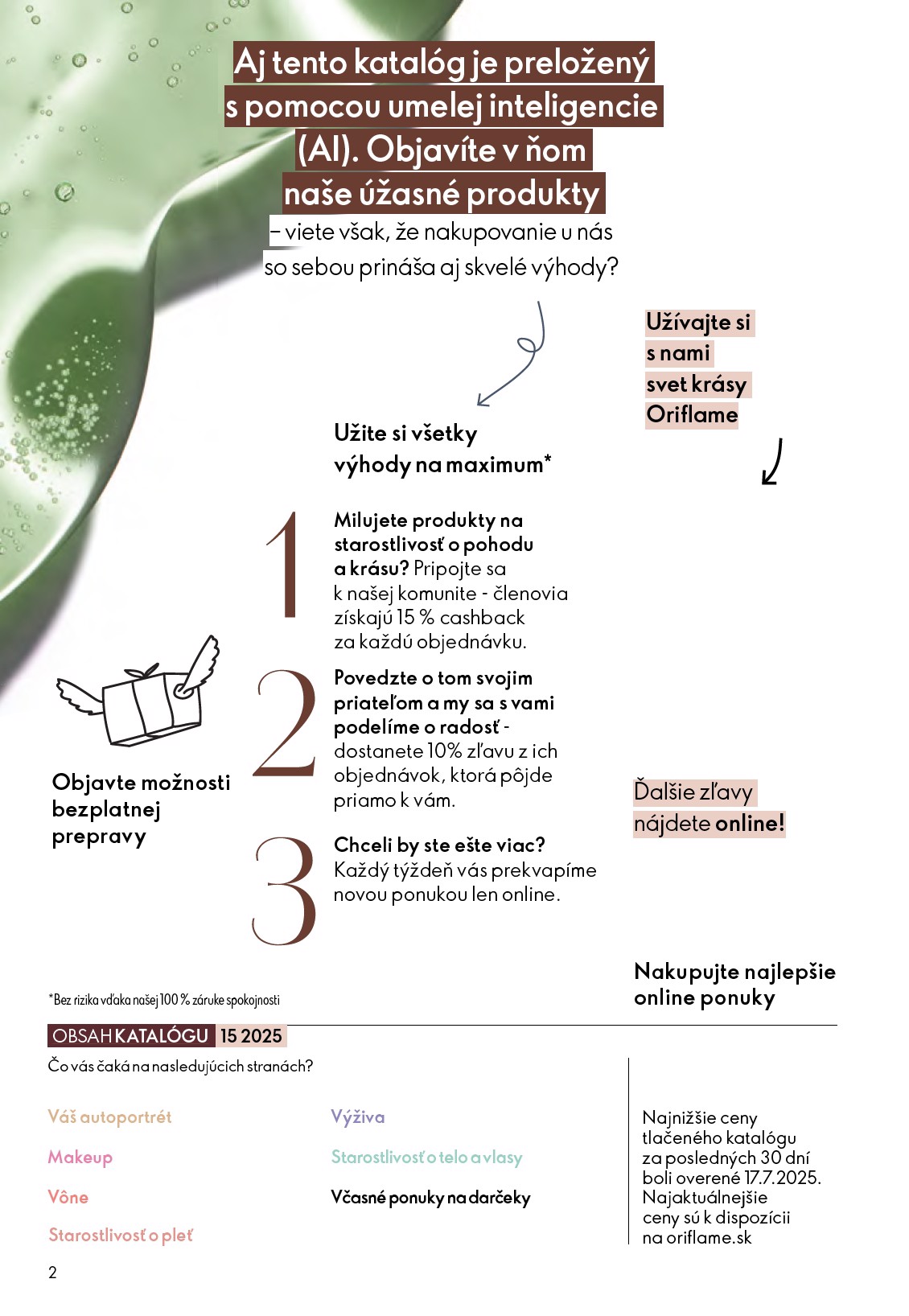 Aj tento katalóg je preložený s pomocou umelej inteligencie (AI). Objavíte v ňom naše úžasné produkty – viete však, že nakupovanie u nás so sebou prináša aj skvelé výhody?

Užívajte si s nami svet krásy Oriflame

Užite si všetky výhody na maximum*

1 Milujete produkty na starostlivosť o pohodu a krásu? Pripojte sa k našej komunite - členovia získajú 15 % cashback za každú objednávku.

2 Povedzte o tom svojim priateľom a my sa s vami podelíme o radosť - dostanete 10% zľavu z ich objednávok, ktorá pôjde priamo k vám.

3 Chceli by ste ešte viac? Každý týždeň vás prekvapíme novou ponukou len online.

Objavte možnosti bezplatnej prepravy

Ďalšie zľavy nájdete online!

Nakupujte najlepšie online ponuky

*Bez rizika vďaka našej 100 % záruke spokojnosti

OBSAH KATALÓGU 15 2025

Čo vás čaká na nasledujúcich stranách?

Váš autoportrét

Makeup

Vône

Starostlivosť o pleť

Výživa

Starostlivosť o telo a vlasy

Včasné ponuky na darčeky

Najnižšie ceny tlačeného katalógu za posledných 30 dní boli overené 17.7.2025. Najaktuálnejšie ceny sú k dispozícii na oriflame.sk

2